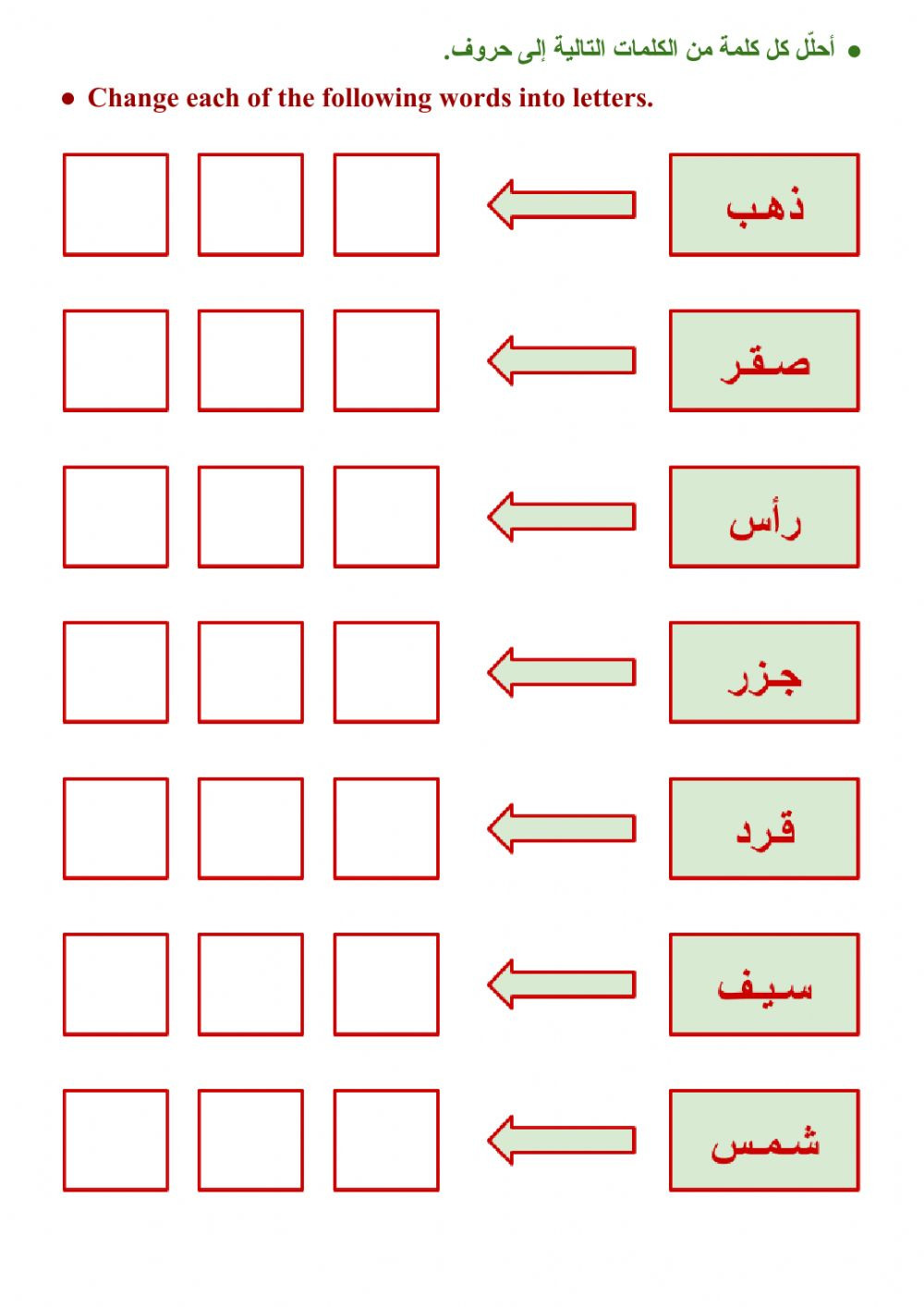 ● أحلّل كل كلمة من الكلمات التالية إلى حروف.

● Change each of the following words into letters.

ذهب

صقر

رأس

جزر

قرد

سيف

شمس